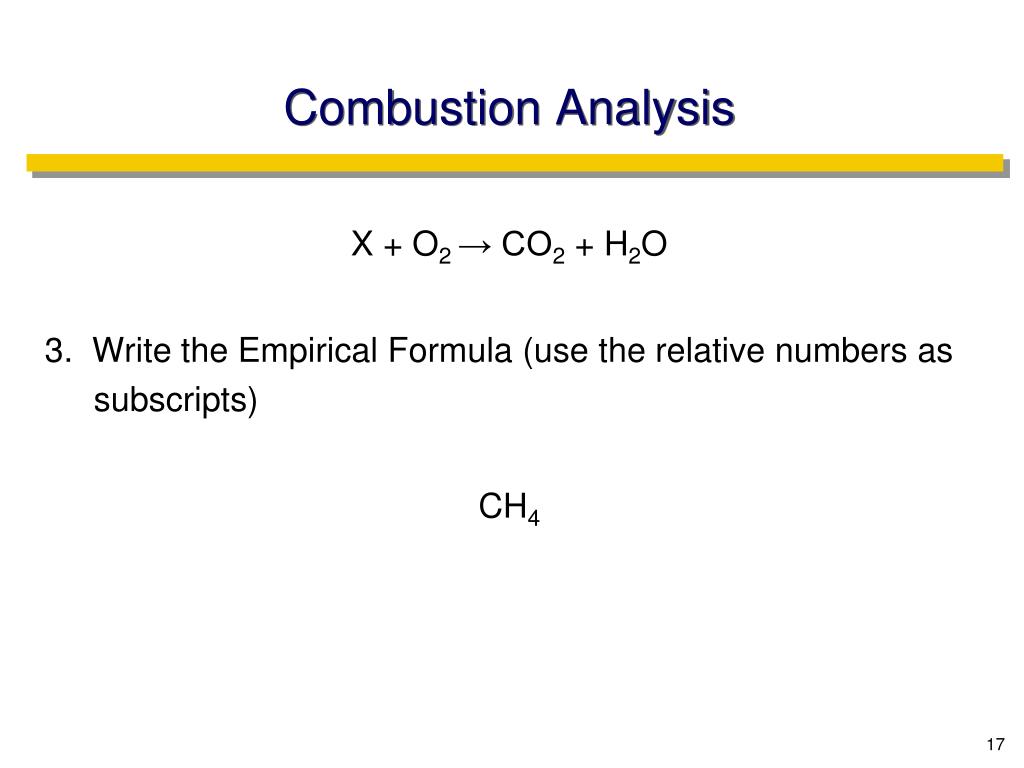 Combustion Analysis

$X + O_2 \rightarrow CO_2 + H_2O$

3. Write the Empirical Formula (use the relative numbers as subscripts)

$CH_4$

17